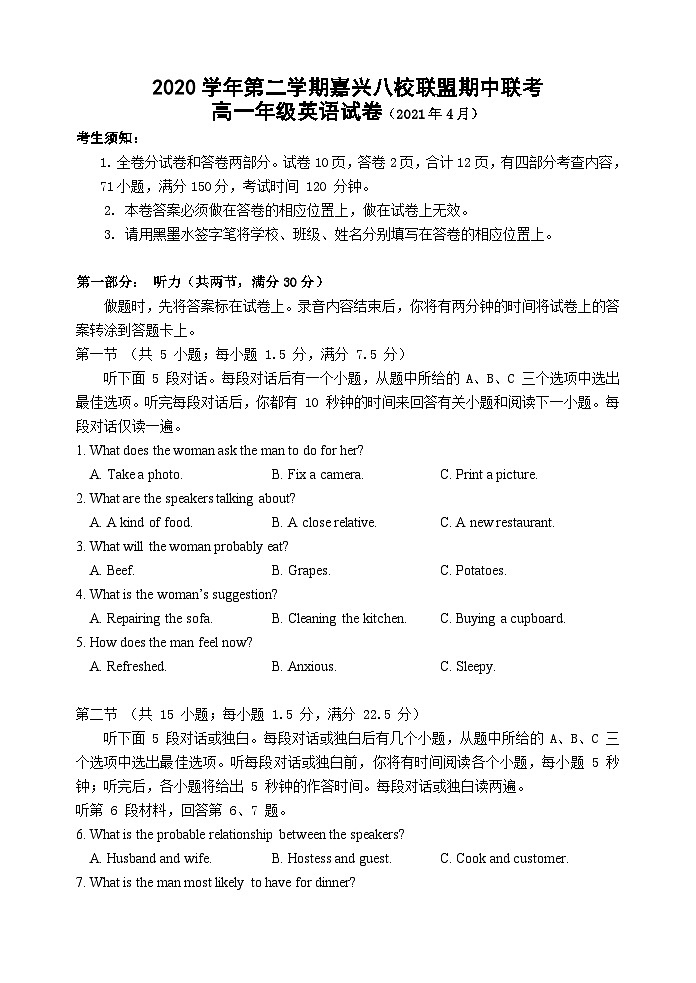 2020 学年第二学期嘉兴八校联盟期中联考
高一年级英语试卷（2021 年 4 月）

考生须知：
1. 全卷分试卷和答卷两部分。试卷 10 页，答卷 2 页，合计 12 页，有四部分考查内容，71 小题，满分 150 分，考试时间 120 分钟。
2. 本卷答案必须做在答卷的相应位置上，做在试卷上无效。
3. 请用黑墨水签字笔将学校、班级、姓名分别填写在答卷的相应位置上。

第一部分： 听力（共两节，满分 30 分）
做题时，先将答案标在试卷上。录音内容结束后，你将有两分钟的时间将试卷上的答案转涂到答题卡上。
第一节 （共 5 小题；每小题 1.5 分，满分 7.5 分）
听下面 5 段对话。每段对话后有一个小题，从题中所给的 A、B、C 三个选项中选出最佳选项。听完每段对话后，你都有 10 秒钟的时间来回答有关小题和阅读下一小题。每段对话仅读一遍。
1. What does the woman ask the man to do for her?
A. Take a photo. B. Fix a camera. C. Print a picture.
2. What are the speakers talking about?
A. A kind of food. B. A close relative. C. A new restaurant.
3. What will the woman probably eat?
A. Beef. B. Grapes. C. Potatoes.
4. What is the woman's suggestion?
A. Repairing the sofa. B. Cleaning the kitchen. C. Buying a cupboard.
5. How does the man feel now?
A. Refreshed. B. Anxious. C. Sleepy.

第二节 （共 15 小题；每小题 1.5 分，满分 22.5 分）
听下面 5 段对话或独白。每段对话或独白后有几个小题，从题中所给的 A、B、C 三个选项中选出最佳选项。听每段对话或独白前，你将有时间阅读各个小题，每小题 5 秒钟；听完后，各小题将给出 5 秒钟的作答时间。每段对话或独白读两遍。
听第 6 段材料，回答第 6、7 题。
6. What is the probable relationship between the speakers?
A. Husband and wife. B. Hostess and guest. C. Cook and customer.
7. What is the man most likely to have for dinner?